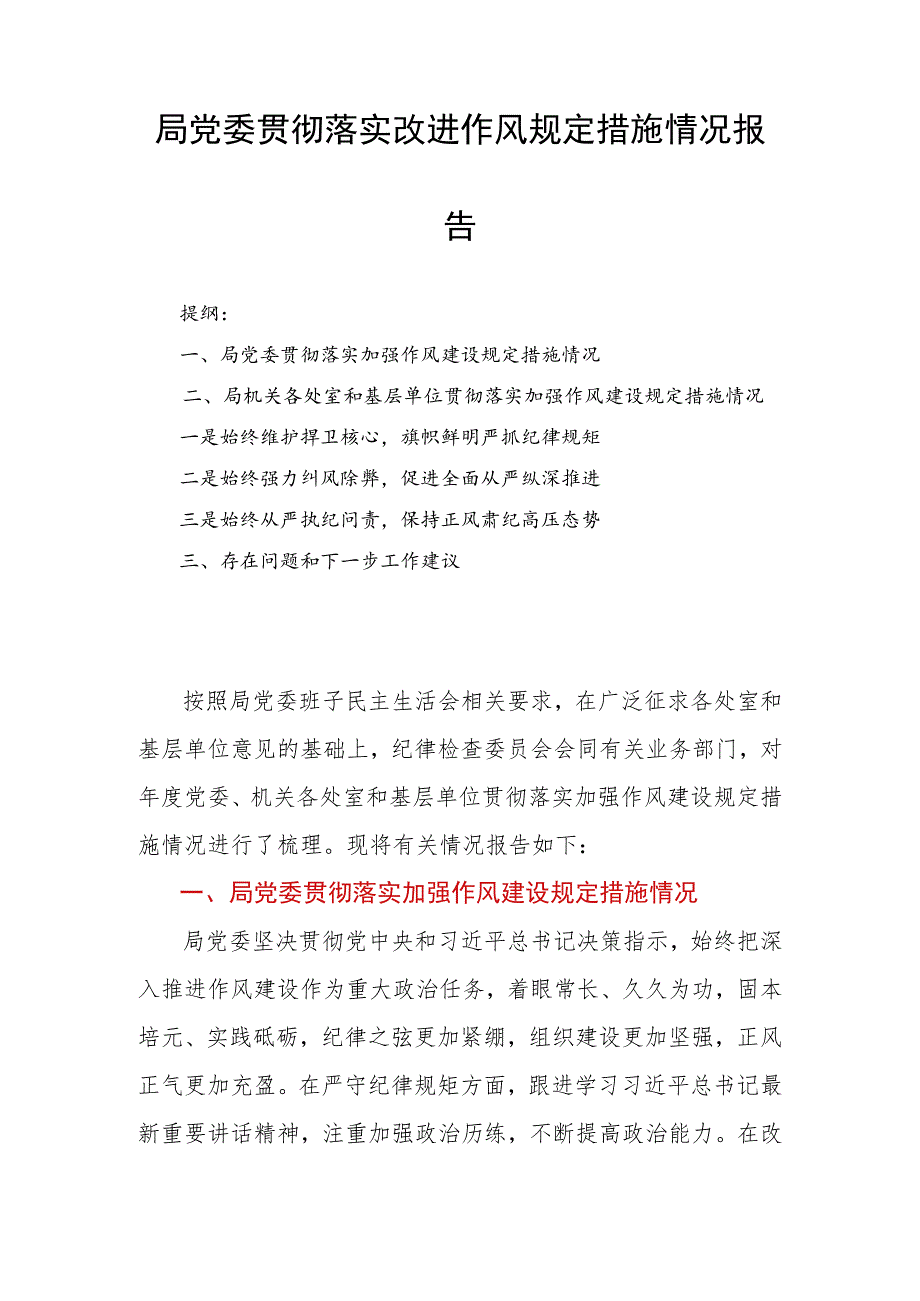 局党委贯彻落实改进作风规定措施情况报告

提纲：

一、局党委贯彻落实加强作风建设规定措施情况

二、局机关各处室和基层单位贯彻落实加强作风建设规定措施情况

一是始终维护捍卫核心，旗帜鲜明严抓纪律规矩

二是始终强力纠风除弊，促进全面从严纵深推进

三是始终从严执纪问责，保持正风肃纪高压态势

三、存在问题和下一步工作建议

按照局党委班子民主生活会相关要求，在广泛征求各处室和基层单位意见的基础上，纪律检查委员会会同有关业务部门，对年度党委、机关各处室和基层单位贯彻落实加强作风建设规定措施情况进行了梳理。现将有关情况报告如下：

一、局党委贯彻落实加强作风建设规定措施情况

局党委坚决贯彻党中央和习近平总书记决策指示，始终把深入推进作风建设作为重大政治任务，着眼常长、久久为功，固本培元、实践砥砺，纪律之弦更加紧绷，组织建设更加坚强，正风正气更加充盈。在严守纪律规矩方面，跟进学习习近平总书记最新重要讲话精神，注重加强政治历练，不断提高政治能力。在改